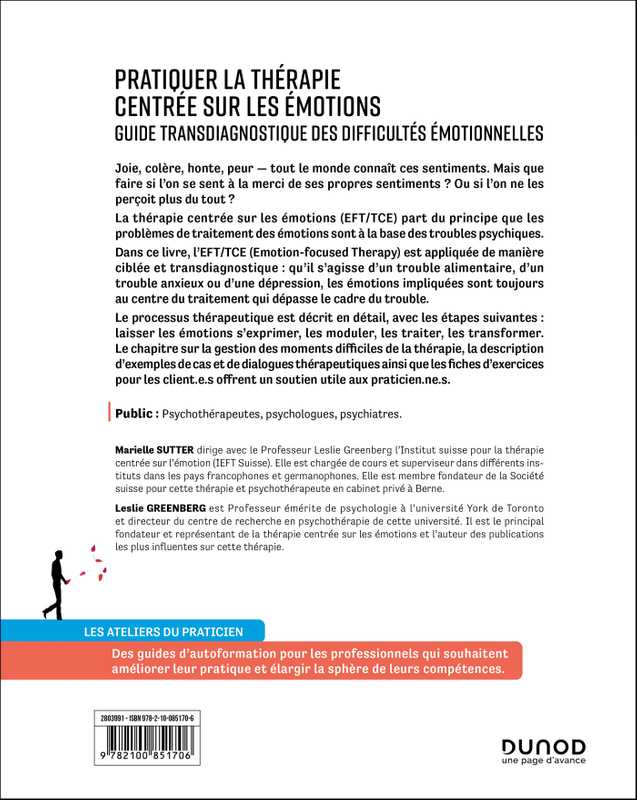 PRATIQUER LA THÉRAPIE
CENTRÉE SUR LES ÉMOTIONS
GUIDE TRANSDIAGNOSTIQUE DES DIFFICULTÉS ÉMOTIONNELLES

Joie, colère, honte, peur — tout le monde connaît ces sentiments. Mais que faire si l'on se sent à la merci de ses propres sentiments ? Ou si l'on ne les perçoit plus du tout ?

La thérapie centrée sur les émotions (EFT/TCE) part du principe que les problèmes de traitement des émotions sont à la base des troubles psychiques.

Dans ce livre, l'EFT/TCE (Emotion-focused Therapy) est appliquée de manière ciblée et transdiagnostique : qu'il s'agisse d'un trouble alimentaire, d'un trouble anxieux ou d'une dépression, les émotions impliquées sont toujours au centre du traitement qui dépasse le cadre du trouble.

Le processus thérapeutique est décrit en détail, avec les étapes suivantes : laisser les émotions s'exprimer, les moduler, les traiter, les transformer. Le chapitre sur la gestion des moments difficiles de la thérapie, la description d'exemples de cas et de dialogues thérapeutiques ainsi que les fiches d'exercices pour les client.e.s offrent un soutien utile aux praticien.ne.s.

Public : Psychothérapeutes, psychologues, psychiatres.

Marielle SUTTER dirige avec le Professeur Leslie Greenberg l'Institut suisse pour la thérapie centrée sur l'émotion (IEFT Suisse). Elle est chargée de cours et superviseur dans différents instituts dans les pays francophones et germanophones. Elle est membre fondateur de la Société suisse pour cette thérapie et psychothérapeute en cabinet privé à Berne.

Leslie GREENBERG est Professeur émérite de psychologie à l'université York de Toronto et directeur du centre de recherche en psychothérapie de cette université. Il est le principal fondateur et représentant de la thérapie centrée sur les émotions et l'auteur des publications les plus influentes sur cette thérapie.

LES ATELIERS DU PRATICIEN

Des guides d'autoformation pour les professionnels qui souhaitent améliorer leur pratique et élargir la sphère de leurs compétences.

2803991 - ISBN 978-2-10-085170-6

9 782100 851706

DUNOD
une page d'avance